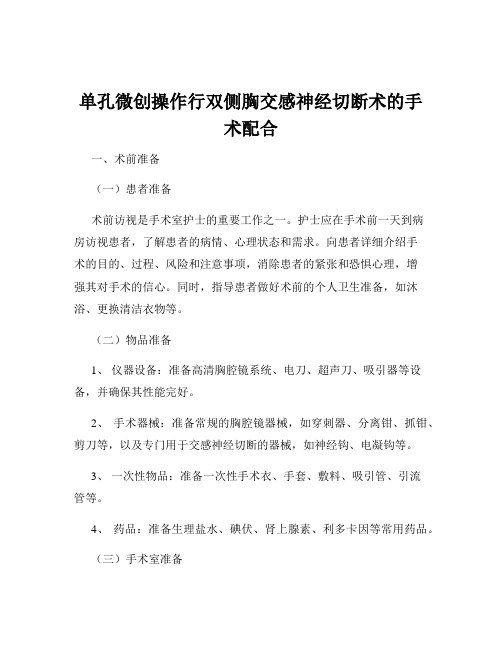 单孔微创操作行双侧胸交感神经切断术的手术配合

一、术前准备

（一）患者准备

术前访视是手术室护士的重要工作之一。护士应在手术前一天到病房访视患者，了解患者的病情、心理状态和需求。向患者详细介绍手术的目的、过程、风险和注意事项，消除患者的紧张和恐惧心理，增强其对手术的信心。同时，指导患者做好术前的个人卫生准备，如沐浴、更换清洁衣物等。

（二）物品准备

1、 仪器设备：准备高清胸腔镜系统、电刀、超声刀、吸引器等设备，并确保其性能完好。

2、 手术器械：准备常规的胸腔镜器械，如穿刺器、分离钳、抓钳、剪刀等，以及专门用于交感神经切断的器械，如神经钩、电凝钩等。

3、 一次性物品：准备一次性手术衣、手套、敷料、吸引管、引流管等。

4、 药品：准备生理盐水、碘伏、肾上腺素、利多卡因等常用药品。

（三）手术室准备